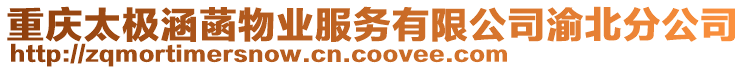 重庆太极涵菡物业服务有限公司渝北分公司
http://zqmortimersnow.cn.coovee.com